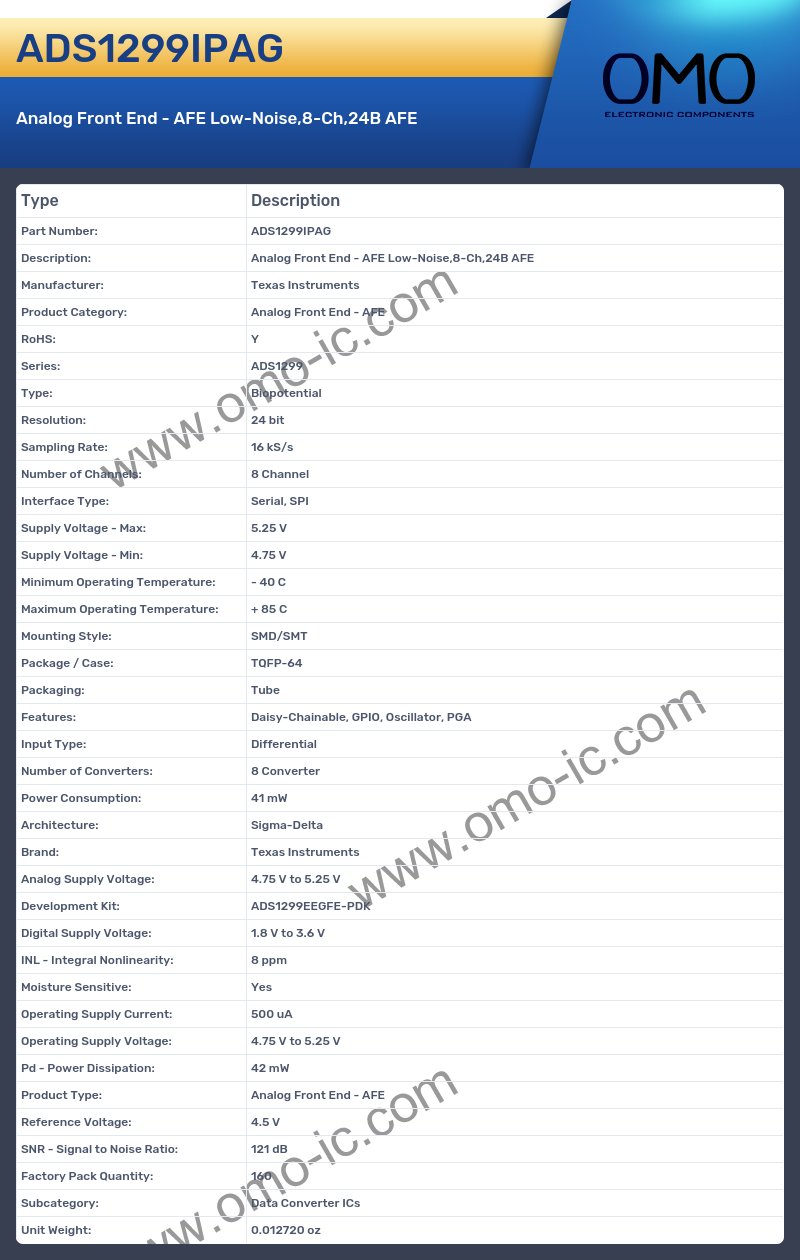 ADS1299IPAG

Analog Front End - AFE Low-Noise,8-Ch,24B AFE

OMO
ELECTRONIC COMPONENTS

| Type | Description |
|---|---|
| Part Number: | ADS1299IPAG |
| Description: | Analog Front End - AFE Low-Noise,8-Ch,24B AFE |
| Manufacturer: | Texas Instruments |
| Product Category: | Analog Front End - AFE |
| RoHS: | Y |
| Series: | ADS1299 |
| Type: | Biopotential |
| Resolution: | 24 bit |
| Sampling Rate: | 16 kS/s |
| Number of Channels: | 8 Channel |
| Interface Type: | Serial, SPI |
| Supply Voltage - Max: | 5.25 V |
| Supply Voltage - Min: | 4.75 V |
| Minimum Operating Temperature: | - 40 C |
| Maximum Operating Temperature: | + 85 C |
| Mounting Style: | SMD/SMT |
| Package / Case: | TQFP-64 |
| Packaging: | Tube |
| Features: | Daisy-Chainable, GPIO, Oscillator, PGA |
| Input Type: | Differential |
| Number of Converters: | 8 Converter |
| Power Consumption: | 41 mW |
| Architecture: | Sigma-Delta |
| Brand: | Texas Instruments |
| Analog Supply Voltage: | 4.75 V to 5.25 V |
| Development Kit: | ADS1299EEGFE-PDK |
| Digital Supply Voltage: | 1.8 V to 3.6 V |
| INL - Integral Nonlinearity: | 8 ppm |
| Moisture Sensitive: | Yes |
| Operating Supply Current: | 500 uA |
| Operating Supply Voltage: | 4.75 V to 5.25 V |
| Pd - Power Dissipation: | 42 mW |
| Product Type: | Analog Front End - AFE |
| Reference Voltage: | 4.5 V |
| SNR - Signal to Noise Ratio: | 121 dB |
| Factory Pack Quantity: | 160 |
| Subcategory: | Data Converter ICs |
| Unit Weight: | 0.012720 oz |

www.omo-ic.com
www.omo-ic.com
www.omo-ic.com